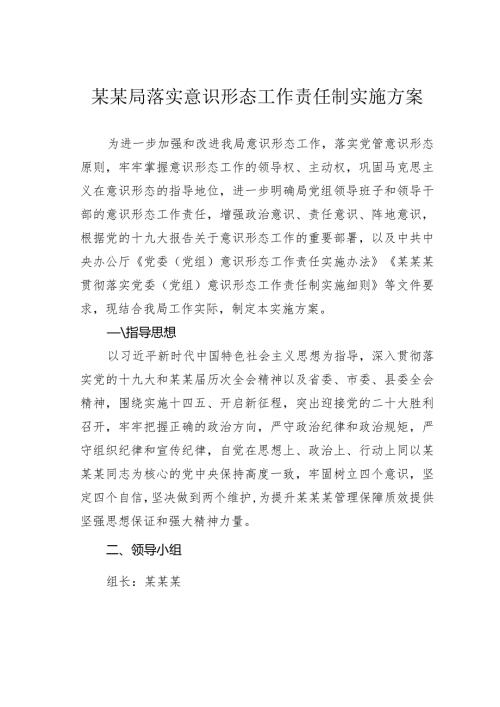 某某局落实意识形态工作责任制实施方案

为进一步加强和改进我局意识形态工作，落实党管意识形态原则，牢牢掌握意识形态工作的领导权、主动权，巩固马克思主义在意识形态的指导地位，进一步明确局党组领导班子和领导干部的意识形态工作责任，增强政治意识、责任意识、阵地意识，根据党的十九大报告关于意识形态工作的重要部署，以及中共中央办公厅《党委（党组）意识形态工作责任实施办法》《某某某贯彻落实党委（党组）意识形态工作责任制实施细则》等文件要求，现结合我局工作实际，制定本实施方案。

一\指导思想

以习近平新时代中国特色社会主义思想为指导，深入贯彻落实党的十九大和某某届历次全会精神以及省委、市委、县委全会精神，围绕实施十四五、开启新征程，突出迎接党的二十大胜利召开，牢牢把握正确的政治方向，严守政治纪律和政治规矩，严守组织纪律和宣传纪律，自觉在思想上、政治上、行动上同以某某某同志为核心的党中央保持高度一致，牢固树立四个意识，坚定四个自信，坚决做到两个维护，为提升某某某管理保障质效提供坚强思想保证和强大精神力量。

二、领导小组

组长：某某某